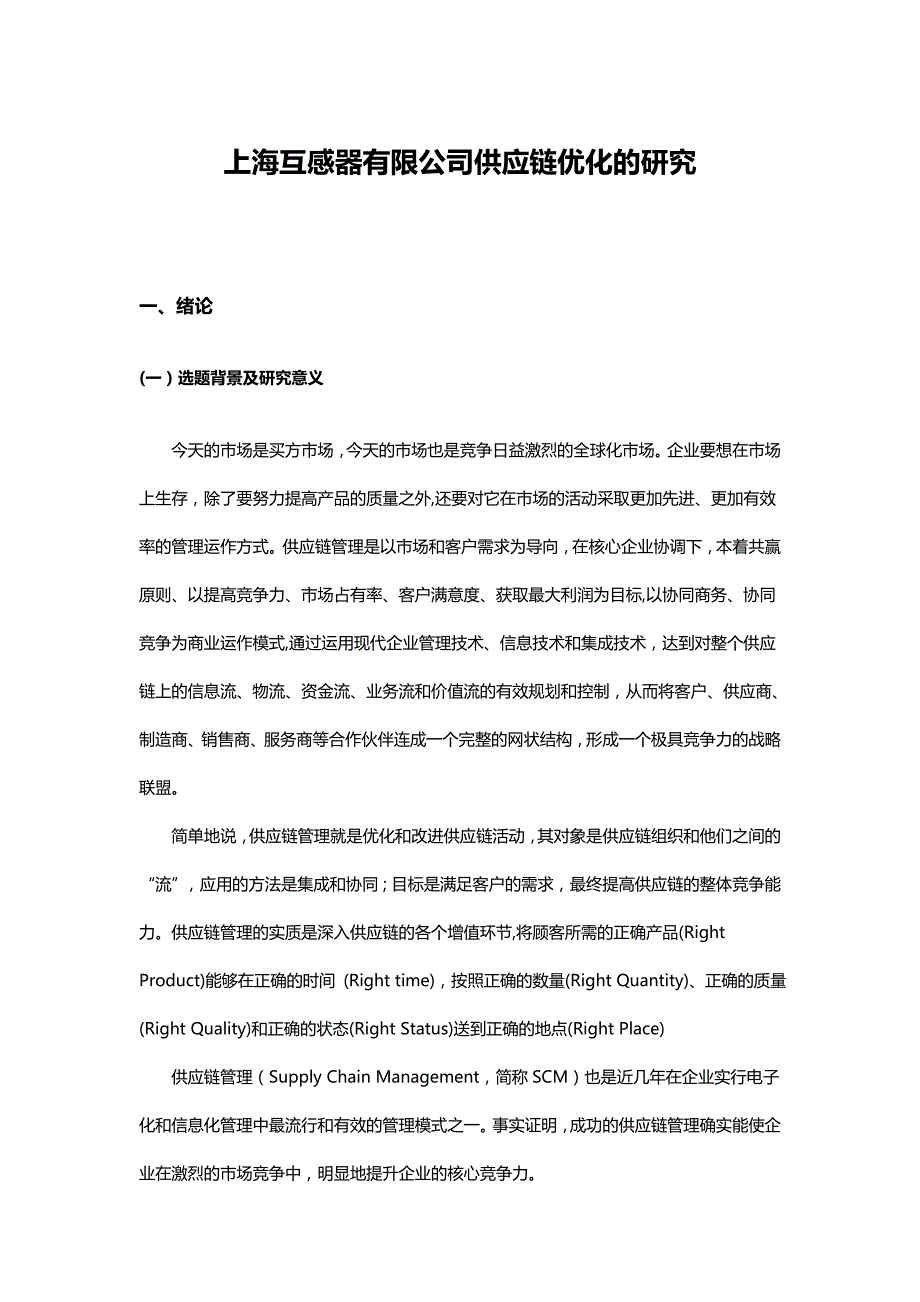 上海互感器有限公司供应链优化的研究

一、绪论

（一）选题背景及研究意义

今天的市场是买方市场，今天的市场也是竞争日益激烈的全球化市场。企业要想在市场上生存，除了要努力提高产品的质量之外,还要对它在市场的活动采取更加先进、更加有效率的管理运作方式。供应链管理是以市场和客户需求为导向，在核心企业协调下，本着共赢原则、以提高竞争力、市场占有率、客户满意度、获取最大利润为目标,以协同商务、协同竞争为商业运作模式,通过运用现代企业管理技术、信息技术和集成技术，达到对整个供应链上的信息流、物流、资金流、业务流和价值流的有效规划和控制，从而将客户、供应商、制造商、销售商、服务商等合作伙伴连成一个完整的网状结构，形成一个极具竞争力的战略联盟。

简单地说，供应链管理就是优化和改进供应链活动，其对象是供应链组织和他们之间的“流”，应用的方法是集成和协同；目标是满足客户的需求，最终提高供应链的整体竞争能力。供应链管理的实质是深入供应链的各个增值环节,将顾客所需的正确产品(Right Product)能够在正确的时间 (Right time)，按照正确的数量(Right Quantity)、正确的质量(Right Quality)和正确的状态(Right Status)送到正确的地点(Right Place)

供应链管理（Supply Chain Management，简称 SCM）也是近几年在企业实行电子化和信息化管理中最流行和有效的管理模式之一。事实证明，成功的供应链管理确实能使企业在激烈的市场竞争中，明显地提升企业的核心竞争力。